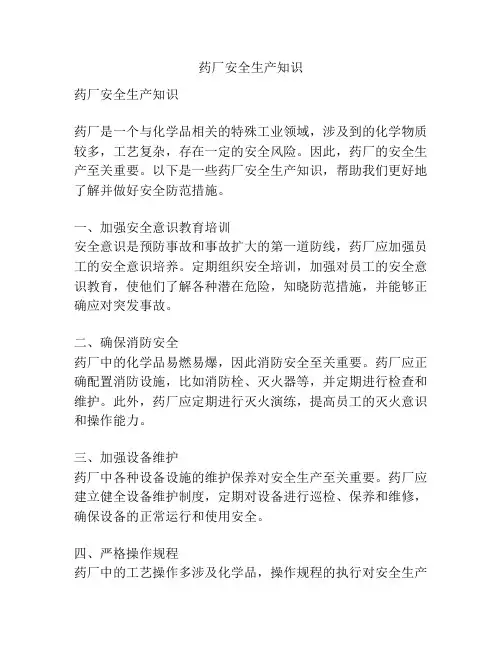 药厂安全生产知识

药厂安全生产知识

药厂是一个与化学品相关的特殊工业领域，涉及到的化学物质较多，工艺复杂，存在一定的安全风险。因此，药厂的安全生产至关重要。以下是一些药厂安全生产知识，帮助我们更好地了解并做好安全防范措施。

一、加强安全意识教育培训
安全意识是预防事故和事故扩大的第一道防线，药厂应加强员工的安全意识培养。定期组织安全培训，加强对员工的安全意识教育，使他们了解各种潜在危险，知晓防范措施，并能够正确应对突发事故。

二、确保消防安全
药厂中的化学品易燃易爆，因此消防安全至关重要。药厂应正确配置消防设施，比如消防栓、灭火器等，并定期进行检查和维护。此外，药厂应定期进行灭火演练，提高员工的灭火意识和操作能力。

三、加强设备维护
药厂中各种设备设施的维护保养对安全生产至关重要。药厂应建立健全设备维护制度，定期对设备进行巡检、保养和维修，确保设备的正常运行和使用安全。

四、严格操作规程
药厂中的工艺操作多涉及化学品，操作规程的执行对安全生产